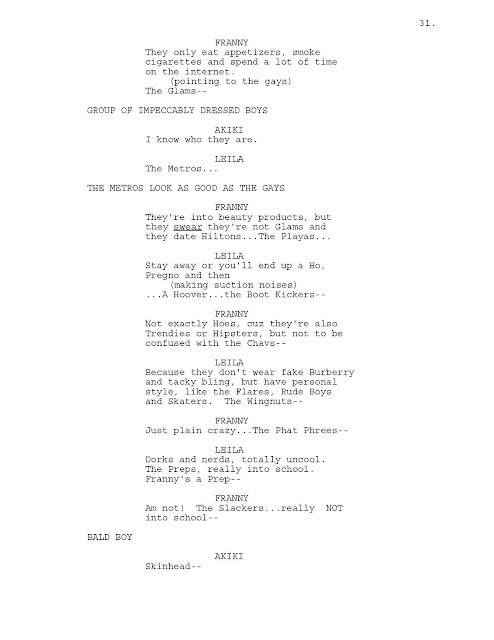 31.

FRANNY
They only eat appetizers, smoke cigarettes and spend a lot of time on the internet.
(pointing to the gays)
The Glams--

GROUP OF IMPECCABLY DRESSED BOYS

AKIKI
I know who they are.

LEILA
The Metros...

THE METROS LOOK AS GOOD AS THE GAYS

FRANNY
They're into beauty products, but they swear they're not Glams and they date Hiltons...The Playas...

LEILA
Stay away or you'll end up a Ho, Pregno and then
(making suction noises)
...A Hoover...the Boot Kickers--

FRANNY
Not exactly Hoes, cuz they're also Trendies or Hipsters, but not to be confused with the Chavs--

LEILA
Because they don't wear fake Burberry and tacky bling, but have personal style, like the Flares, Rude Boys and Skaters. The Wingnuts--

FRANNY
Just plain crazy...The Phat Phrees--

LEILA
Dorks and nerds, totally uncool. The Preps, really into school. Franny's a Prep--

FRANNY
Am not! The Slackers...really NOT into school--

BALD BOY

AKIKI
Skinhead--